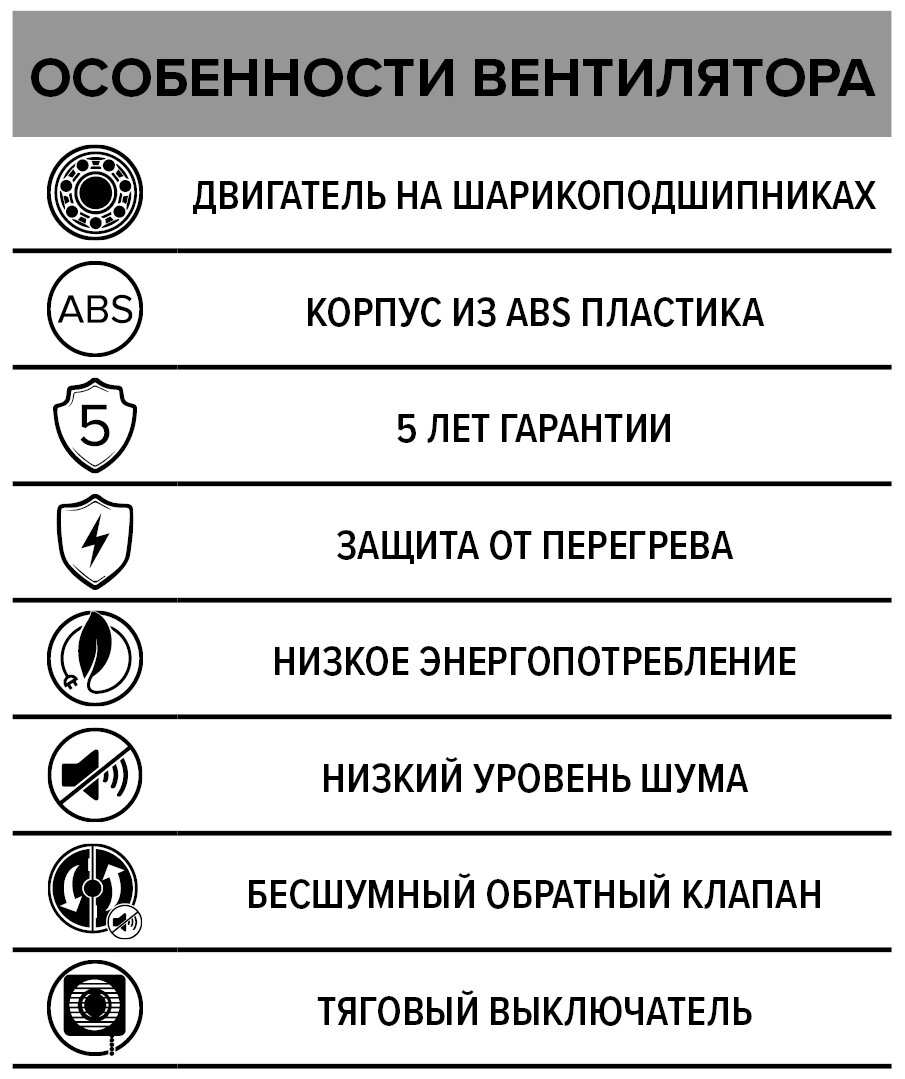 ОСОБЕННОСТИ ВЕНТИЛЯТОРА

ДВИГАТЕЛЬ НА ШАРИКОПОДШИПНИКАХ

ABS

КОРПУС ИЗ ABS ПЛАСТИКА

5

5 ЛЕТ ГАРАНТИИ

ЗАЩИТА ОТ ПЕРЕГРЕВА

НИЗКОЕ ЭНЕРГОПОТРЕБЛЕНИЕ

НИЗКИЙ УРОВЕНЬ ШУМА

БЕСШУМНЫЙ ОБРАТНЫЙ КЛАПАН

ТЯГОВЫЙ ВЫКЛЮЧАТЕЛЬ